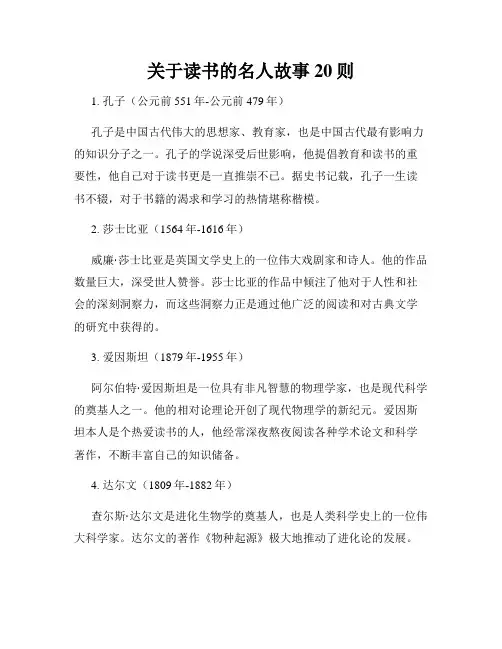 关于读书的名人故事 20 则

1. 孔子（公元前 551 年-公元前 479 年）

孔子是中国古代伟大的思想家、教育家，也是中国古代最有影响力的知识分子之一。孔子的学说深受后世影响，他提倡教育和读书的重要性，他自己对于读书更是一直推崇不已。据史书记载，孔子一生读书不辍，对于书籍的渴求和学习的热情堪称楷模。

2. 莎士比亚（1564 年-1616 年）

威廉·莎士比亚是英国文学史上的一位伟大戏剧家和诗人。他的作品数量巨大，深受世人赞誉。莎士比亚的作品中倾注了他对于人性和社会的深刻洞察力，而这些洞察力正是通过他广泛的阅读和对古典文学的研究中获得的。

3. 爱因斯坦（1879 年-1955 年）

阿尔伯特·爱因斯坦是一位具有非凡智慧的物理学家，也是现代科学的奠基人之一。他的相对论理论开创了现代物理学的新纪元。爱因斯坦本人是个热爱读书的人，他经常深夜熬夜阅读各种学术论文和科学著作，不断丰富自己的知识储备。

4. 达尔文（1809 年-1882 年）

查尔斯·达尔文是进化生物学的奠基人，也是人类科学史上的一位伟大科学家。达尔文的著作《物种起源》极大地推动了进化论的发展。